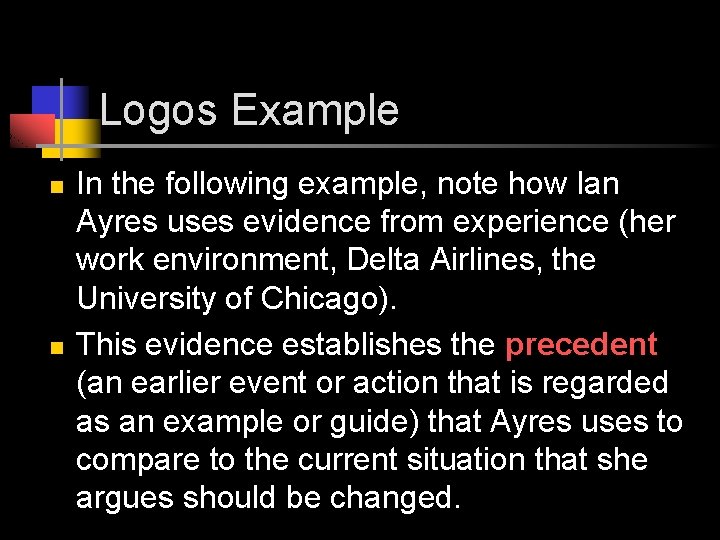 Logos Example

• In the following example, note how Ian Ayres uses evidence from experience (her work environment, Delta Airlines, the University of Chicago).

• This evidence establishes the precedent (an earlier event or action that is regarded as an example or guide) that Ayres uses to compare to the current situation that she argues should be changed.